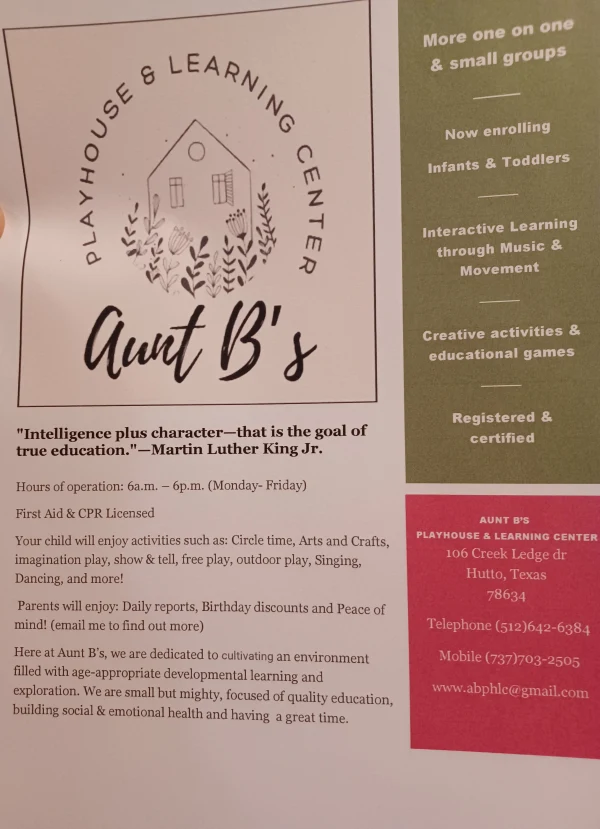 PLAYHOUSE & LEARNING CENTER

Aunt B's

"Intelligence plus character—that is the goal of true education."—Martin Luther King Jr.

Hours of operation: 6a.m. – 6p.m. (Monday- Friday)

First Aid & CPR Licensed

Your child will enjoy activities such as: Circle time, Arts and Crafts, imagination play, show & tell, free play, outdoor play, Singing, Dancing, and more!

Parents will enjoy: Daily reports, Birthday discounts and Peace of mind! (email me to find out more)

Here at Aunt B's, we are dedicated to cultivating an environment filled with age-appropriate developmental learning and exploration. We are small but mighty, focused of quality education, building social & emotional health and having a great time.

More one on one & small groups

Now enrolling Infants & Toddlers

Interactive Learning through Music & Movement

Creative activities & educational games

Registered & certified

AUNT B'S
PLAYHOUSE & LEARNING CENTER
106 Creek Ledge dr
Hutto, Texas
78634

Telephone (512)642-6384

Mobile (737)703-2505

www.abphlc@gmail.com